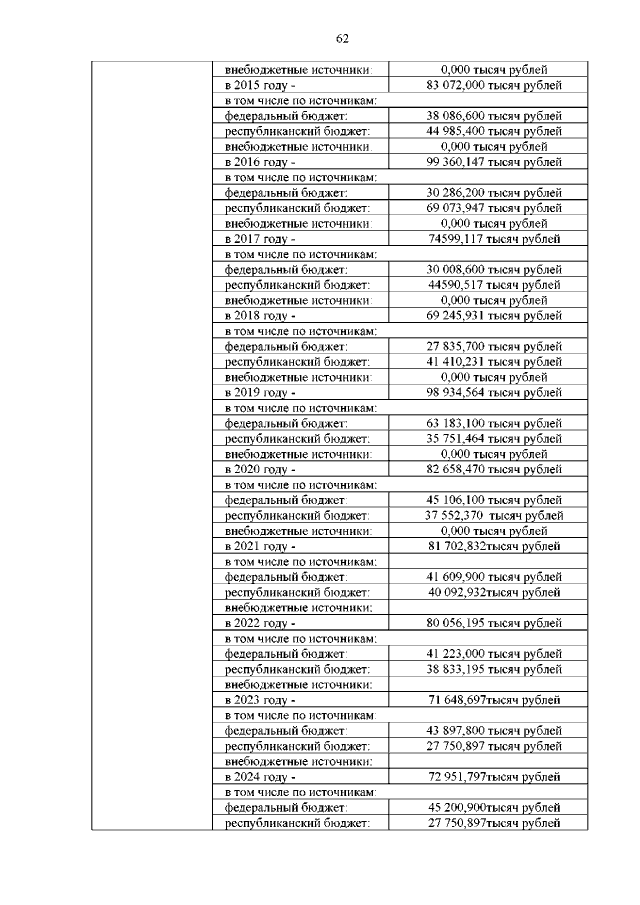 62

|  |  |  |
|---|---|---|
|  | внебюджетные источники: | 0,000 тысяч рублей |
|  | в 2015 году - | 83 072,000 тысяч рублей |
|  | в том числе по источникам: |  |
|  | федеральный бюджет: | 38 086,600 тысяч рублей |
|  | республиканский бюджет: | 44 985,400 тысяч рублей |
|  | внебюджетные источники: | 0,000 тысяч рублей |
|  | в 2016 году - | 99 360,147 тысяч рублей |
|  | в том числе по источникам: |  |
|  | федеральный бюджет: | 30 286,200 тысяч рублей |
|  | республиканский бюджет: | 69 073,947 тысяч рублей |
|  | внебюджетные источники: | 0,000 тысяч рублей |
|  | в 2017 году - | 74599,117 тысяч рублей |
|  | в том числе по источникам: |  |
|  | федеральный бюджет: | 30 008,600 тысяч рублей |
|  | республиканский бюджет: | 44590,517 тысяч рублей |
|  | внебюджетные источники: | 0,000 тысяч рублей |
|  | в 2018 году - | 69 245,931 тысяч рублей |
|  | в том числе по источникам: |  |
|  | федеральный бюджет: | 27 835,700 тысяч рублей |
|  | республиканский бюджет: | 41 410,231 тысяч рублей |
|  | внебюджетные источники: | 0,000 тысяч рублей |
|  | в 2019 году - | 98 934,564 тысяч рублей |
|  | в том числе по источникам: |  |
|  | федеральный бюджет: | 63 183,100 тысяч рублей |
|  | республиканский бюджет: | 35 751,464 тысяч рублей |
|  | внебюджетные источники: | 0,000 тысяч рублей |
|  | в 2020 году - | 82 658,470 тысяч рублей |
|  | в том числе по источникам: |  |
|  | федеральный бюджет: | 45 106,100 тысяч рублей |
|  | республиканский бюджет: | 37 552,370 тысяч рублей |
|  | внебюджетные источники: | 0,000 тысяч рублей |
|  | в 2021 году - | 81 702,832тысяч рублей |
|  | в том числе по источникам: |  |
|  | федеральный бюджет: | 41 609,900 тысяч рублей |
|  | республиканский бюджет: | 40 092,932тысяч рублей |
|  | внебюджетные источники: |  |
|  | в 2022 году - | 80 056,195 тысяч рублей |
|  | в том числе по источникам: |  |
|  | федеральный бюджет: | 41 223,000 тысяч рублей |
|  | республиканский бюджет: | 38 833,195 тысяч рублей |
|  | внебюджетные источники: |  |
|  | в 2023 году - | 71 648,697тысяч рублей |
|  | в том числе по источникам: |  |
|  | федеральный бюджет: | 43 897,800 тысяч рублей |
|  | республиканский бюджет: | 27 750,897 тысяч рублей |
|  | внебюджетные источники: |  |
|  | в 2024 году - | 72 951,797тысяч рублей |
|  | в том числе по источникам: |  |
|  | федеральный бюджет: | 45 200,900тысяч рублей |
|  | республиканский бюджет: | 27 750,897тысяч рублей |